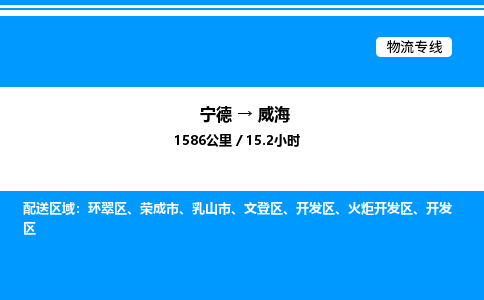 物流专线

宁德 → 威海

1586公里 / 15.2小时

配送区域：环翠区、荣成市、乳山市、文登区、开发区、火炬开发区、开发区